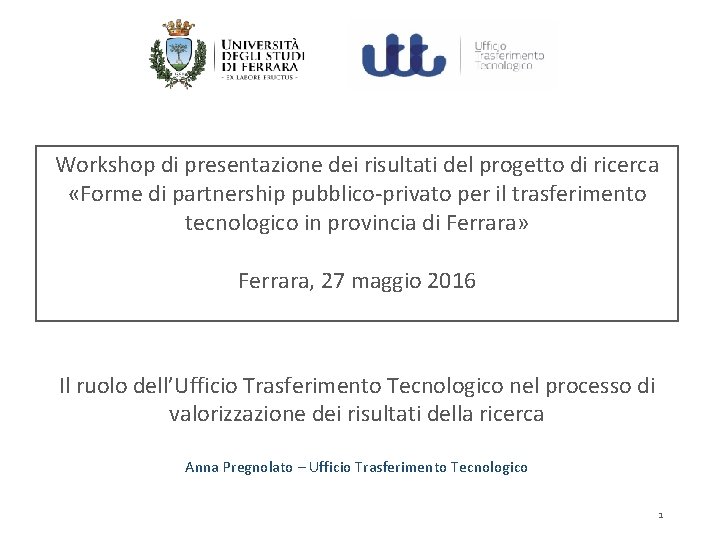 UNIVERSITÀ
DEGLI STUDI
DI FERRARA
- EX LABORE FRUCTUS -

utt
Ufficio
Trasferimento
Tecnologico

Workshop di presentazione dei risultati del progetto di ricerca «Forme di partnership pubblico-privato per il trasferimento tecnologico in provincia di Ferrara»

Ferrara, 27 maggio 2016

Il ruolo dell'Ufficio Trasferimento Tecnologico nel processo di valorizzazione dei risultati della ricerca

Anna Pregnolato – Ufficio Trasferimento Tecnologico

1